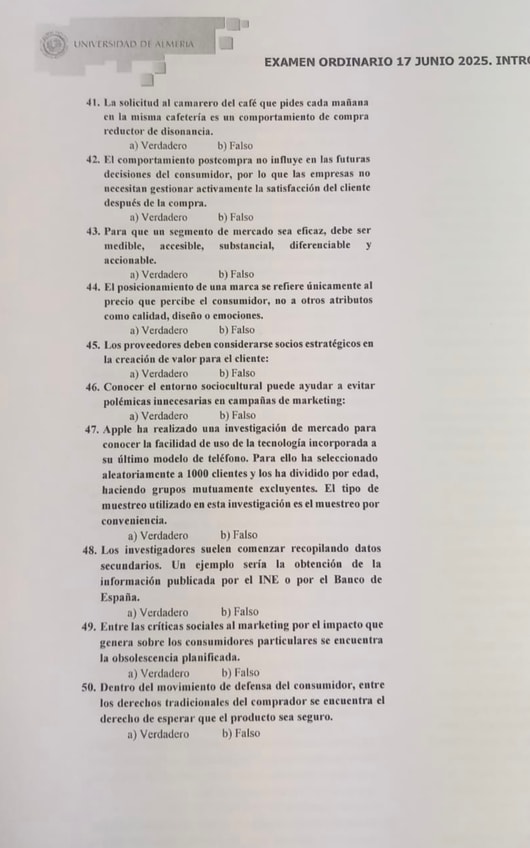 UNIVERSIDAD DE ALMERÍA

EXAMEN ORDINARIO 17 JUNIO 2025. INTRO

41. La solicitud al camarero del café que pides cada mañana en la misma cafetería es un comportamiento de compra reductor de disonancia.
a) Verdadero b) Falso

42. El comportamiento postcompra no influye en las futuras decisiones del consumidor, por lo que las empresas no necesitan gestionar activamente la satisfacción del cliente después de la compra.
a) Verdadero b) Falso

43. Para que un segmento de mercado sea eficaz, debe ser medible, accesible, substancial, diferenciable y accionable.
a) Verdadero b) Falso

44. El posicionamiento de una marca se refiere únicamente al precio que percibe el consumidor, no a otros atributos como calidad, diseño o emociones.
a) Verdadero b) Falso

45. Los proveedores deben considerarse socios estratégicos en la creación de valor para el cliente:
a) Verdadero b) Falso

46. Conocer el entorno sociocultural puede ayudar a evitar polémicas innecesarias en campañas de marketing:
a) Verdadero b) Falso

47. Apple ha realizado una investigación de mercado para conocer la facilidad de uso de la tecnología incorporada a su último modelo de teléfono. Para ello ha seleccionado aleatoriamente a 1000 clientes y los ha dividido por edad, haciendo grupos mutuamente excluyentes. El tipo de muestreo utilizado en esta investigación es el muestreo por conveniencia.
a) Verdadero b) Falso

48. Los investigadores suelen comenzar recopilando datos secundarios. Un ejemplo sería la obtención de la información publicada por el INE o por el Banco de España.
a) Verdadero b) Falso

49. Entre las críticas sociales al marketing por el impacto que genera sobre los consumidores particulares se encuentra la obsolescencia planificada.
a) Verdadero b) Falso

50. Dentro del movimiento de defensa del consumidor, entre los derechos tradicionales del comprador se encuentra el derecho de esperar que el producto sea seguro.
a) Verdadero b) Falso